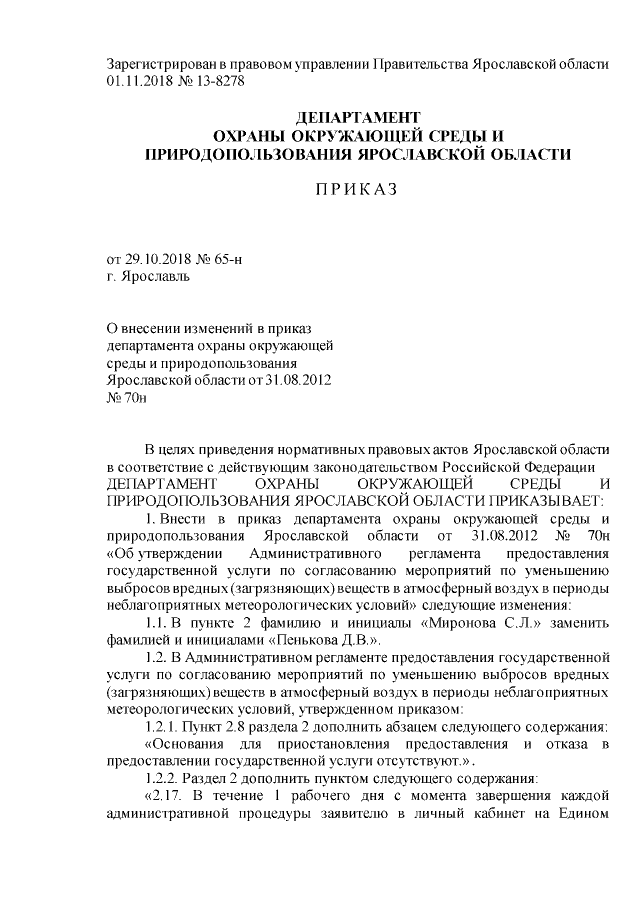 Зарегистрирован в правовом управлении Правительства Ярославской области 01.11.2018 № 13-8278

ДЕПАРТАМЕНТ
ОХРАНЫ ОКРУЖАЮЩЕЙ СРЕДЫ И
ПРИРОДОПОЛЬЗОВАНИЯ ЯРОСЛАВСКОЙ ОБЛАСТИ

П Р И К А З

от 29.10.2018 № 65-н
г. Ярославль

О внесении изменений в приказ департамента охраны окружающей среды и природопользования Ярославской области от 31.08.2012 № 70н

В целях приведения нормативных правовых актов Ярославской области в соответствие с действующим законодательством Российской Федерации ДЕПАРТАМЕНТ ОХРАНЫ ОКРУЖАЮЩЕЙ СРЕДЫ И ПРИРОДОПОЛЬЗОВАНИЯ ЯРОСЛАВСКОЙ ОБЛАСТИ ПРИКАЗЫВАЕТ:

1. Внести в приказ департамента охраны окружающей среды и природопользования Ярославской области от 31.08.2012 № 70н «Об утверждении Административного регламента предоставления государственной услуги по согласованию мероприятий по уменьшению выбросов вредных (загрязняющих) веществ в атмосферный воздух в периоды неблагоприятных метеорологических условий» следующие изменения:

1.1. В пункте 2 фамилию и инициалы «Миронова С.Л.» заменить фамилией и инициалами «Пенькова Д.В.».

1.2. В Административном регламенте предоставления государственной услуги по согласованию мероприятий по уменьшению выбросов вредных (загрязняющих) веществ в атмосферный воздух в периоды неблагоприятных метеорологических условий, утвержденном приказом:

1.2.1. Пункт 2.8 раздела 2 дополнить абзацем следующего содержания:

«Основания для приостановления предоставления и отказа в предоставлении государственной услуги отсутствуют.».

1.2.2. Раздел 2 дополнить пунктом следующего содержания:

«2.17. В течение 1 рабочего дня с момента завершения каждой административной процедуры заявителю в личный кабинет на Едином